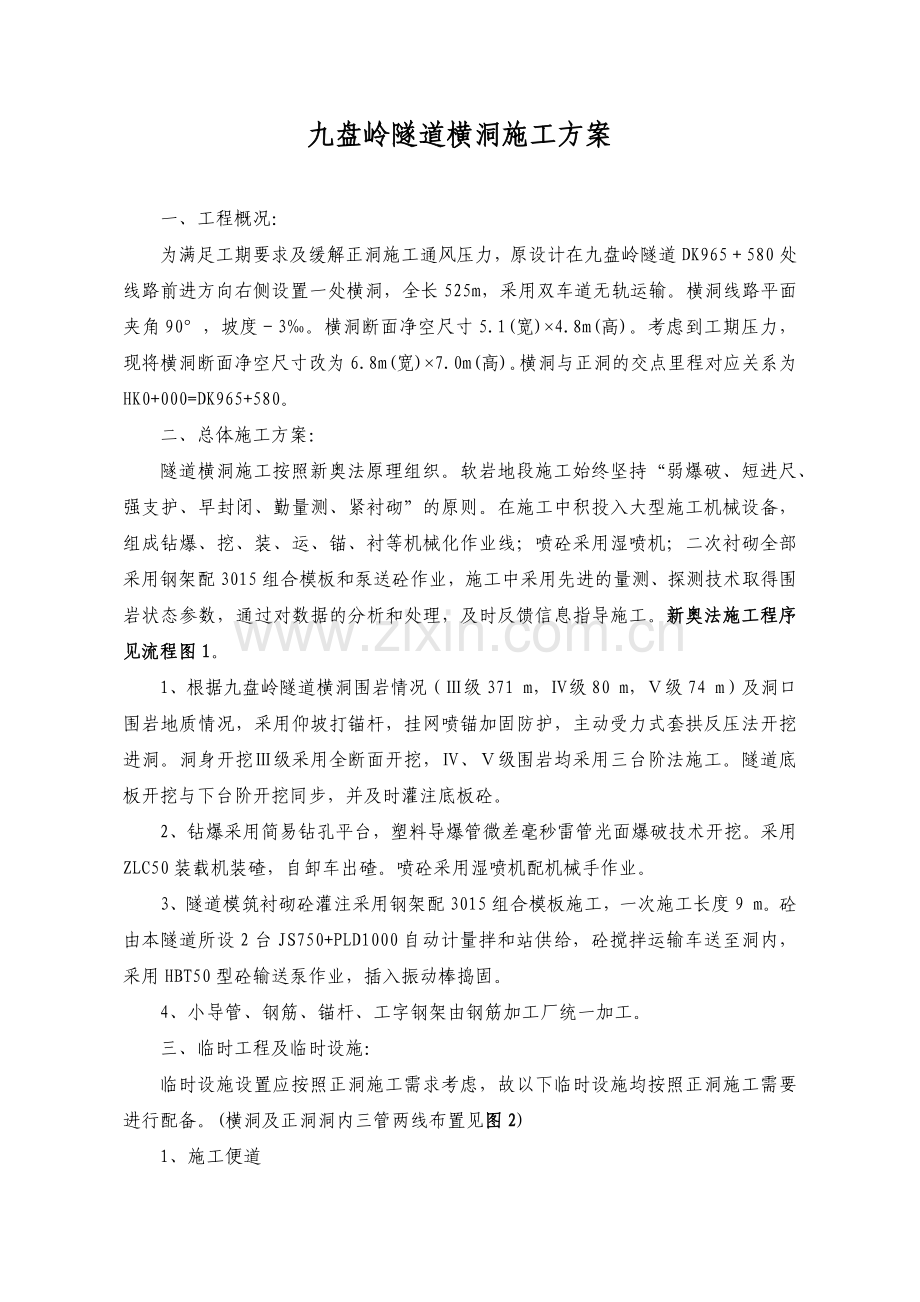 九盘岭隧道横洞施工方案

一、工程概况:

为满足工期要求及缓解正洞施工通风压力，原设计在九盘岭隧道DK965＋580处线路前进方向右侧设置一处横洞，全长525m，采用双车道无轨运输。横洞线路平面夹角90°，坡度－3‰。横洞断面净空尺寸5.1(宽)×4.8m(高)。考虑到工期压力，现将横洞断面净空尺寸改为6.8m(宽)×7.0m(高)。横洞与正洞的交点里程对应关系为HK0+000=DK965+580。

二、总体施工方案:

隧道横洞施工按照新奥法原理组织。软岩地段施工始终坚持“弱爆破、短进尺、强支护、早封闭、勤量测、紧衬砌”的原则。在施工中积投入大型施工机械设备，组成钻爆、挖、装、运、锚、衬等机械化作业线；喷砼采用湿喷机；二次衬砌全部采用钢架配3015组合模板和泵送砼作业，施工中采用先进的量测、探测技术取得围岩状态参数，通过对数据的分析和处理，及时反馈信息指导施工。新奥法施工程序见流程图1。

1、根据九盘岭隧道横洞围岩情况（Ⅲ级371 m，Ⅳ级80 m，Ⅴ级74 m）及洞口围岩地质情况，采用仰坡打锚杆，挂网喷锚加固防护，主动受力式套拱反压法开挖进洞。洞身开挖Ⅲ级采用全断面开挖，Ⅳ、Ⅴ级围岩均采用三台阶法施工。隧道底板开挖与下台阶开挖同步，并及时灌注底板砼。

2、钻爆采用简易钻孔平台，塑料导爆管微差毫秒雷管光面爆破技术开挖。采用ZLC50装载机装碴，自卸车出碴。喷砼采用湿喷机配机械手作业。

3、隧道模筑衬砌砼灌注采用钢架配3015组合模板施工，一次施工长度9 m。砼由本隧道所设2台JS750+PLD1000自动计量拌和站供给，砼搅拌运输车送至洞内，采用HBT50型砼输送泵作业，插入振动棒捣固。

4、小导管、钢筋、锚杆、工字钢架由钢筋加工厂统一加工。

三、临时工程及临时设施:

临时设施设置应按照正洞施工需求考虑，故以下临时设施均按照正洞施工需要进行配备。(横洞及正洞洞内三管两线布置见图2)

1、施工便道

www.zixin.com.cn